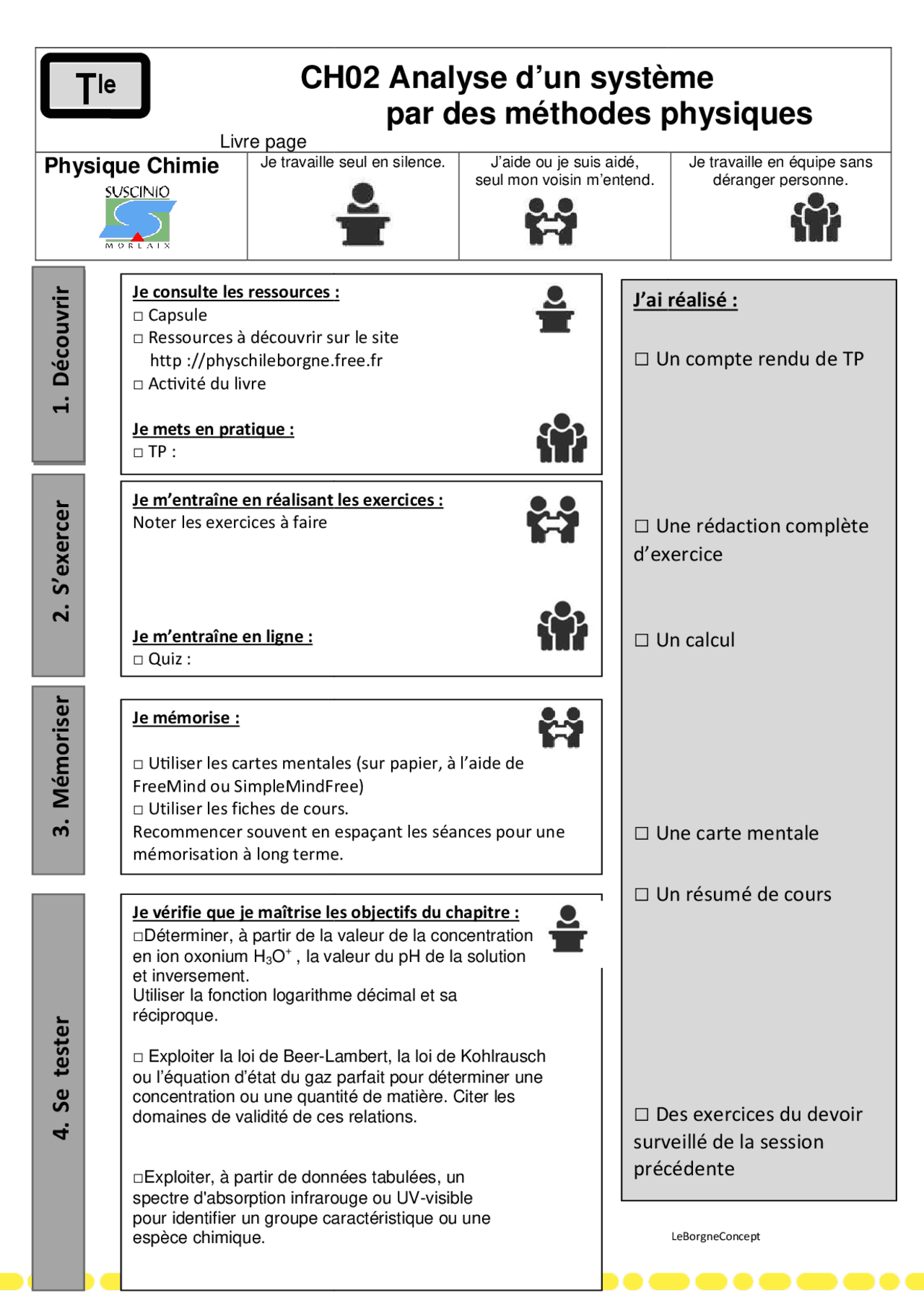 Tle

CH02 Analyse d'un système par des méthodes physiques

Livre page

Physique Chimie

SUSCINIO
MORLAIX

Je travaille seul en silence.

J'aide ou je suis aidé, seul mon voisin m'entend.

Je travaille en équipe sans déranger personne.

1. Découvrir

Je consulte les ressources :
☐ Capsule
☐ Ressources à découvrir sur le site http ://physchileborgne.free.fr
☐ Activité du livre

Je mets en pratique :
☐ TP :

2. S'exercer

Je m'entraîne en réalisant les exercices :
Noter les exercices à faire

Je m'entraîne en ligne :
☐ Quiz :

3. Mémoriser

Je mémorise :

☐ Utiliser les cartes mentales (sur papier, à l'aide de FreeMind ou SimpleMindFree)
☐ Utiliser les fiches de cours.
Recommencer souvent en espaçant les séances pour une mémorisation à long terme.

4. Se tester

Je vérifie que je maîtrise les objectifs du chapitre :
☐Déterminer, à partir de la valeur de la concentration en ion oxonium $H_3O^+$ , la valeur du pH de la solution et inversement.
Utiliser la fonction logarithme décimal et sa réciproque.

☐ Exploiter la loi de Beer-Lambert, la loi de Kohlrausch ou l'équation d'état du gaz parfait pour déterminer une concentration ou une quantité de matière. Citer les domaines de validité de ces relations.

☐Exploiter, à partir de données tabulées, un spectre d'absorption infrarouge ou UV-visible pour identifier un groupe caractéristique ou une espèce chimique.

J'ai réalisé :

☐ Un compte rendu de TP

☐ Une rédaction complète d'exercice

☐ Un calcul

☐ Une carte mentale

☐ Un résumé de cours

☐ Des exercices du devoir surveillé de la session précédente

LeBorgneConcept